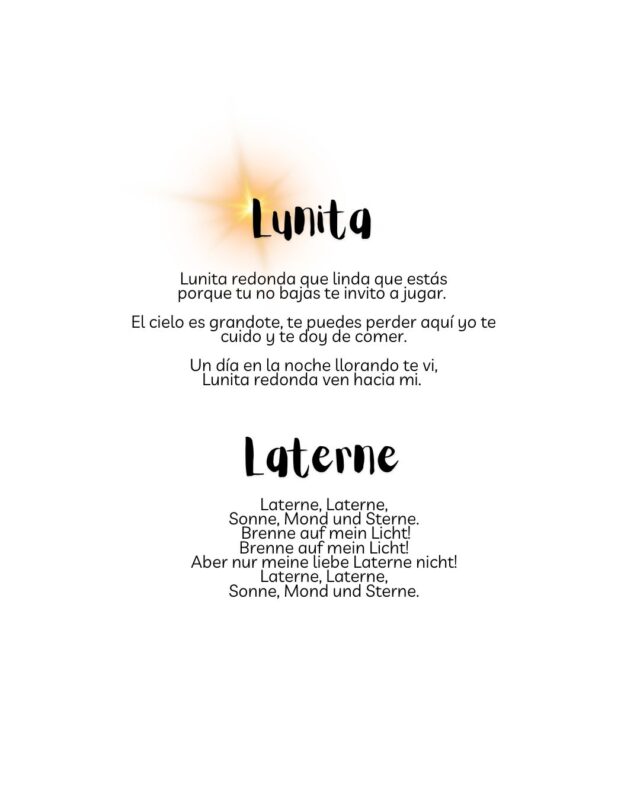 Lunita

Lunita redonda que linda que estás porque tu no bajas te invito a jugar.

El cielo es grandote, te puedes perder aquí yo te cuido y te doy de comer.

Un día en la noche llorando te vi, Lunita redonda ven hacia mi.

Laterne

Laterne, Laterne,
Sonne, Mond und Sterne.
Brenne auf mein Licht!
Brenne auf mein Licht!
Aber nur meine liebe Laterne nicht!
Laterne, Laterne,
Sonne, Mond und Sterne.